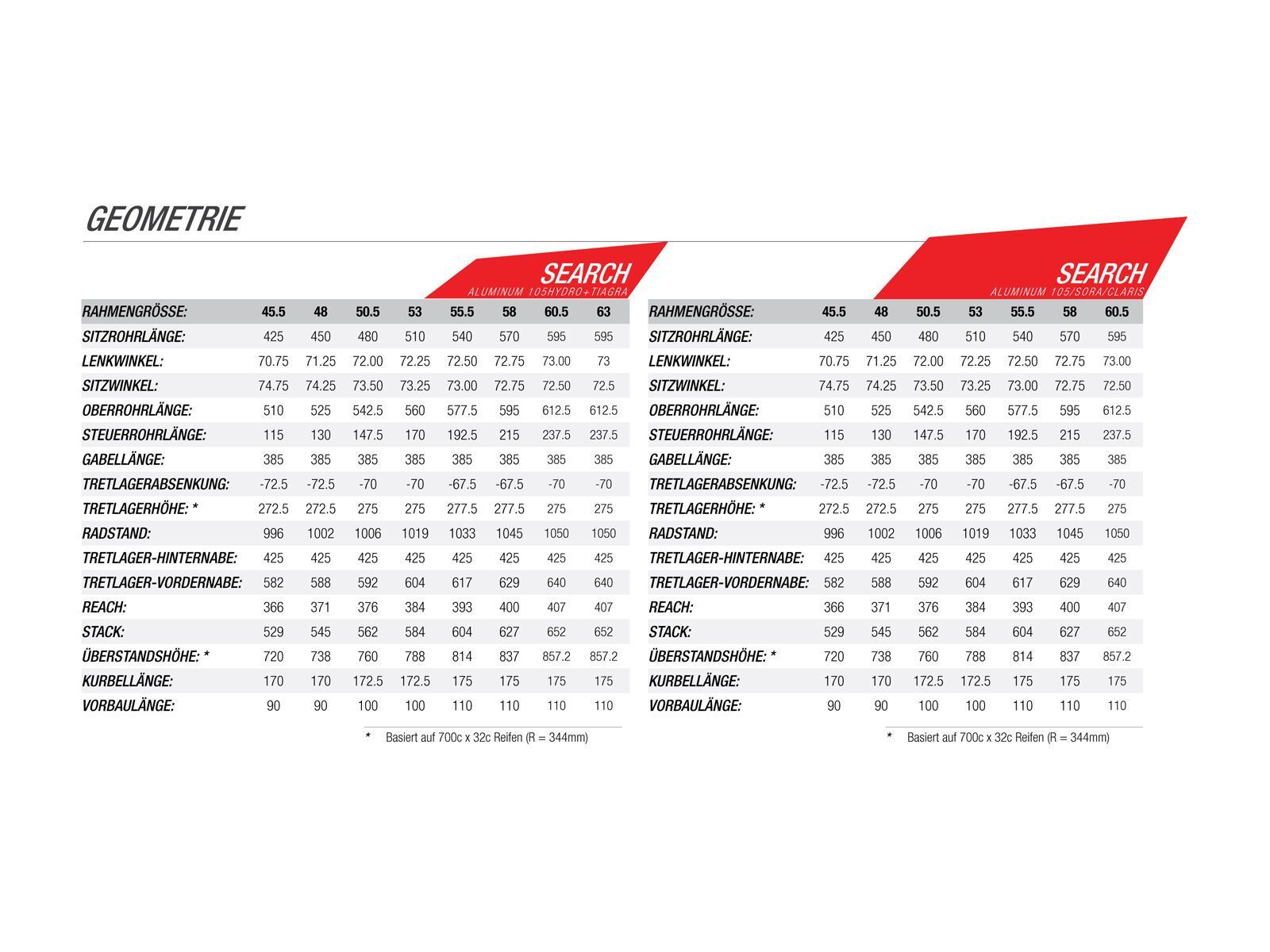 GEOMETRIE

SEARCH
ALUMINUM 105HYDRO+TIAGRA

| RAHMENGRÖSSE: | 45.5 | 48 | 50.5 | 53 | 55.5 | 58 | 60.5 | 63 |
|---|---|---|---|---|---|---|---|---|
| SITZROHRLÄNGE: | 425 | 450 | 480 | 510 | 540 | 570 | 595 | 595 |
| LENKWINKEL: | 70.75 | 71.25 | 72.00 | 72.25 | 72.50 | 72.75 | 73.00 | 73 |
| SITZWINKEL: | 74.75 | 74.25 | 73.50 | 73.25 | 73.00 | 72.75 | 72.50 | 72.5 |
| OBERROHRLÄNGE: | 510 | 525 | 542.5 | 560 | 577.5 | 595 | 612.5 | 612.5 |
| STEUERROHRLÄNGE: | 115 | 130 | 147.5 | 170 | 192.5 | 215 | 237.5 | 237.5 |
| GABELLÄNGE: | 385 | 385 | 385 | 385 | 385 | 385 | 385 | 385 |
| TRETLAGERABSENKUNG: | -72.5 | -72.5 | -70 | -70 | -67.5 | -67.5 | -70 | -70 |
| TRETLAGERHÖHE: * | 272.5 | 272.5 | 275 | 275 | 277.5 | 277.5 | 275 | 275 |
| RADSTAND: | 996 | 1002 | 1006 | 1019 | 1033 | 1045 | 1050 | 1050 |
| TRETLAGER-HINTERNABE: | 425 | 425 | 425 | 425 | 425 | 425 | 425 | 425 |
| TRETLAGER-VORDERNABE: | 582 | 588 | 592 | 604 | 617 | 629 | 640 | 640 |
| REACH: | 366 | 371 | 376 | 384 | 393 | 400 | 407 | 407 |
| STACK: | 529 | 545 | 562 | 584 | 604 | 627 | 652 | 652 |
| ÜBERSTANDSHÖHE: * | 720 | 738 | 760 | 788 | 814 | 837 | 857.2 | 857.2 |
| KURBELLÄNGE: | 170 | 170 | 172.5 | 172.5 | 175 | 175 | 175 | 175 |
| VORBAULÄNGE: | 90 | 90 | 100 | 100 | 110 | 110 | 110 | 110 |

* Basiert auf 700c x 32c Reifen (R = 344mm)

SEARCH
ALUMINUM 105/SORA/CLARIS

| RAHMENGRÖSSE: | 45.5 | 48 | 50.5 | 53 | 55.5 | 58 | 60.5 |
|---|---|---|---|---|---|---|---|
| SITZROHRLÄNGE: | 425 | 450 | 480 | 510 | 540 | 570 | 595 |
| LENKWINKEL: | 70.75 | 71.25 | 72.00 | 72.25 | 72.50 | 72.75 | 73.00 |
| SITZWINKEL: | 74.75 | 74.25 | 73.50 | 73.25 | 73.00 | 72.75 | 72.50 |
| OBERROHRLÄNGE: | 510 | 525 | 542.5 | 560 | 577.5 | 595 | 612.5 |
| STEUERROHRLÄNGE: | 115 | 130 | 147.5 | 170 | 192.5 | 215 | 237.5 |
| GABELLÄNGE: | 385 | 385 | 385 | 385 | 385 | 385 | 385 |
| TRETLAGERABSENKUNG: | -72.5 | -72.5 | -70 | -70 | -67.5 | -67.5 | -70 |
| TRETLAGERHÖHE: * | 272.5 | 272.5 | 275 | 275 | 277.5 | 277.5 | 275 |
| RADSTAND: | 996 | 1002 | 1006 | 1019 | 1033 | 1045 | 1050 |
| TRETLAGER-HINTERNABE: | 425 | 425 | 425 | 425 | 425 | 425 | 425 |
| TRETLAGER-VORDERNABE: | 582 | 588 | 592 | 604 | 617 | 629 | 640 |
| REACH: | 366 | 371 | 376 | 384 | 393 | 400 | 407 |
| STACK: | 529 | 545 | 562 | 584 | 604 | 627 | 652 |
| ÜBERSTANDSHÖHE: * | 720 | 738 | 760 | 788 | 814 | 837 | 857.2 |
| KURBELLÄNGE: | 170 | 170 | 172.5 | 172.5 | 175 | 175 | 175 |
| VORBAULÄNGE: | 90 | 90 | 100 | 100 | 110 | 110 | 110 |

* Basiert auf 700c x 32c Reifen (R = 344mm)